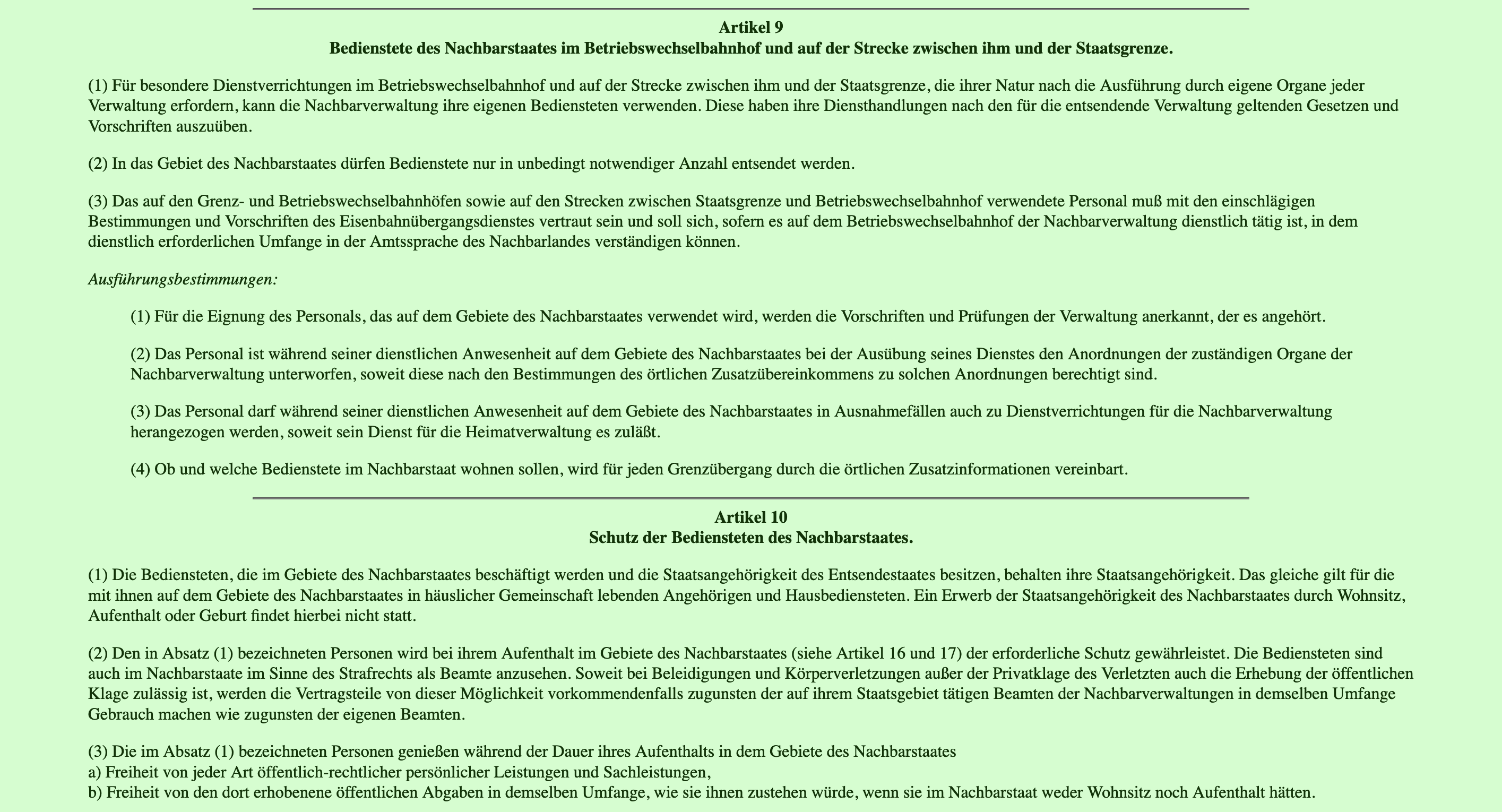 Artikel 9
Bedienstete des Nachbarstaates im Betriebswechselbahnhof und auf der Strecke zwischen ihm und der Staatsgrenze.

(1) Für besondere Dienstverrichtungen im Betriebswechselbahnhof und auf der Strecke zwischen ihm und der Staatsgrenze, die ihrer Natur nach die Ausführung durch eigene Organe jeder Verwaltung erfordern, kann die Nachbarverwaltung ihre eigenen Bediensteten verwenden. Diese haben ihre Diensthandlungen nach den für die entsendende Verwaltung geltenden Gesetzen und Vorschriften auszuüben.

(2) In das Gebiet des Nachbarstaates dürfen Bedienstete nur in unbedingt notwendiger Anzahl entsendet werden.

(3) Das auf den Grenz- und Betriebswechselbahnhöfen sowie auf den Strecken zwischen Staatsgrenze und Betriebswechselbahnhof verwendete Personal muß mit den einschlägigen Bestimmungen und Vorschriften des Eisenbahnübergangsdienstes vertraut sein und soll sich, sofern es auf dem Betriebswechselbahnhof der Nachbarverwaltung dienstlich tätig ist, in dem dienstlich erforderlichen Umfange in der Amtssprache des Nachbarlandes verständigen können.

Ausführungsbestimmungen:

(1) Für die Eignung des Personals, das auf dem Gebiete des Nachbarstaates verwendet wird, werden die Vorschriften und Prüfungen der Verwaltung anerkannt, der es angehört.

(2) Das Personal ist während seiner dienstlichen Anwesenheit auf dem Gebiete des Nachbarstaates bei der Ausübung seines Dienstes den Anordnungen der zuständigen Organe der Nachbarverwaltung unterworfen, soweit diese nach den Bestimmungen des örtlichen Zusatzübereinkommens zu solchen Anordnungen berechtigt sind.

(3) Das Personal darf während seiner dienstlichen Anwesenheit auf dem Gebiete des Nachbarstaates in Ausnahmefällen auch zu Dienstverrichtungen für die Nachbarverwaltung herangezogen werden, soweit sein Dienst für die Heimatverwaltung es zuläßt.

(4) Ob und welche Bedienstete im Nachbarstaat wohnen sollen, wird für jeden Grenzübergang durch die örtlichen Zusatzinformationen vereinbart.

Artikel 10
Schutz der Bediensteten des Nachbarstaates.

(1) Die Bediensteten, die im Gebiete des Nachbarstaates beschäftigt werden und die Staatsangehörigkeit des Entsendestaates besitzen, behalten ihre Staatsangehörigkeit. Das gleiche gilt für die mit ihnen auf dem Gebiete des Nachbarstaates in häuslicher Gemeinschaft lebenden Angehörigen und Hausbediensteten. Ein Erwerb der Staatsangehörigkeit des Nachbarstaates durch Wohnsitz, Aufenthalt oder Geburt findet hierbei nicht statt.

(2) Den in Absatz (1) bezeichneten Personen wird bei ihrem Aufenthalt im Gebiete des Nachbarstaates (siehe Artikel 16 und 17) der erforderliche Schutz gewährleistet. Die Bediensteten sind auch im Nachbarstaate im Sinne des Strafrechts als Beamte anzusehen. Soweit bei Beleidigungen und Körperverletzungen außer der Privatklage des Verletzten auch die Erhebung der öffentlichen Klage zulässig ist, werden die Vertragsteile von dieser Möglichkeit vorkommendenfalls zugunsten der auf ihrem Staatsgebiet tätigen Beamten der Nachbarverwaltungen in demselben Umfange Gebrauch machen wie zugunsten der eigenen Beamten.

(3) Die im Absatz (1) bezeichneten Personen genießen während der Dauer ihres Aufenthalts in dem Gebiete des Nachbarstaates
a) Freiheit von jeder Art öffentlich-rechtlicher persönlicher Leistungen und Sachleistungen,
b) Freiheit von den dort erhobenene öffentlichen Abgaben in demselben Umfange, wie sie ihnen zustehen würde, wenn sie im Nachbarstaat weder Wohnsitz noch Aufenthalt hätten.